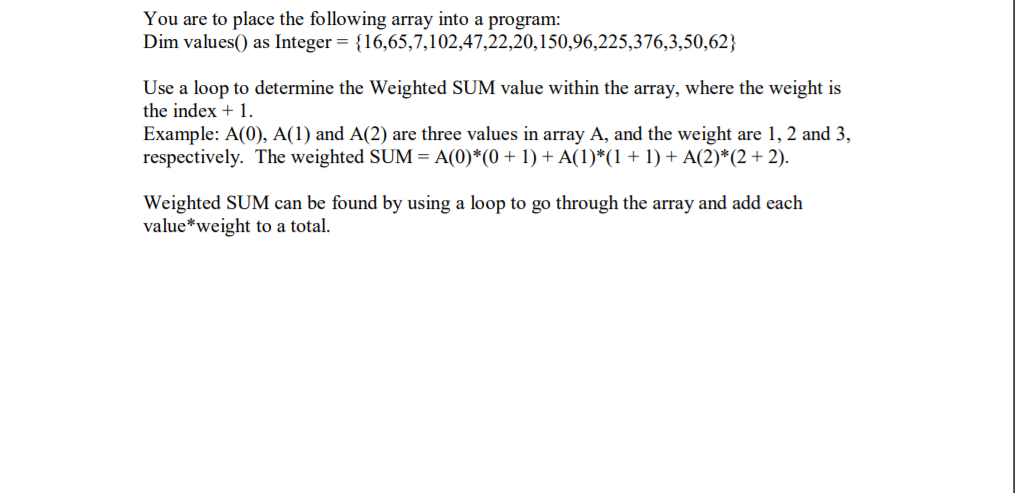 You are to place the following array into a program:
Dim values() as Integer = {16,65,7,102,47,22,20,150,96,225,376,3,50,62}

Use a loop to determine the Weighted SUM value within the array, where the weight is the index + 1.
Example: A(0), A(1) and A(2) are three values in array A, and the weight are 1, 2 and 3, respectively. The weighted SUM = A(0)*(0 + 1) + A(1)*(1 + 1) + A(2)*(2 + 2).

Weighted SUM can be found by using a loop to go through the array and add each value*weight to a total.